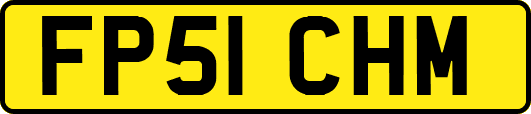 FP51 CHM